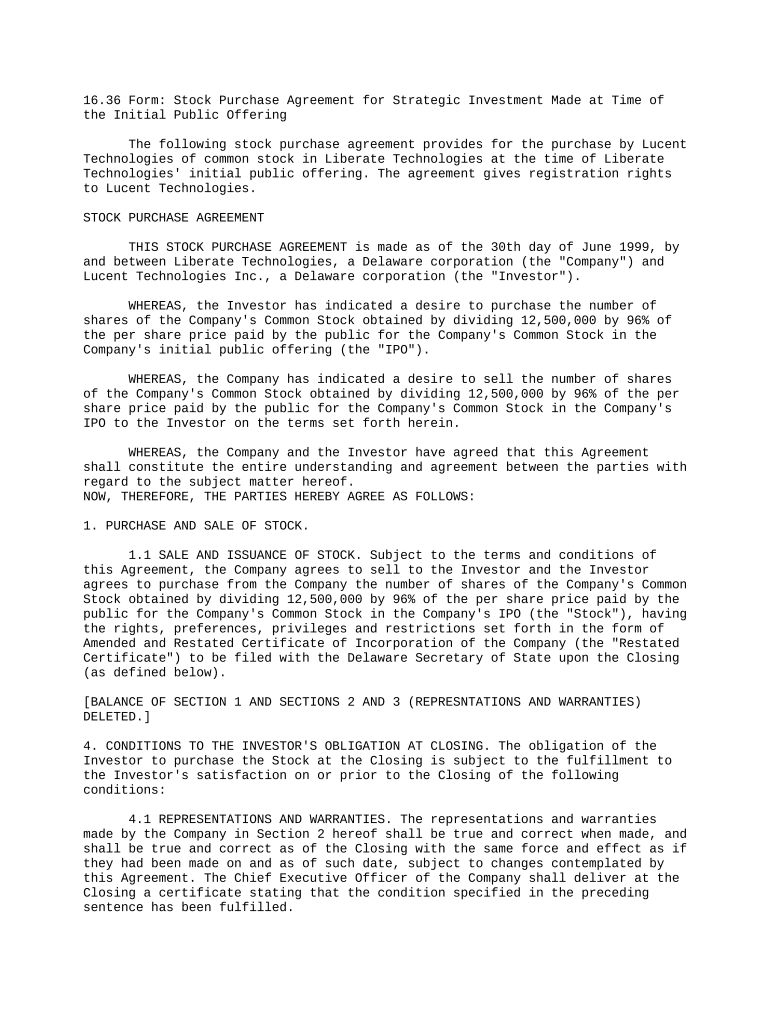 16.36 Form: Stock Purchase Agreement for Strategic Investment Made at Time of the Initial Public Offering

The following stock purchase agreement provides for the purchase by Lucent Technologies of common stock in Liberate Technologies at the time of Liberate Technologies' initial public offering. The agreement gives registration rights to Lucent Technologies.

STOCK PURCHASE AGREEMENT

THIS STOCK PURCHASE AGREEMENT is made as of the 30th day of June 1999, by and between Liberate Technologies, a Delaware corporation (the "Company") and Lucent Technologies Inc., a Delaware corporation (the "Investor").

WHEREAS, the Investor has indicated a desire to purchase the number of shares of the Company's Common Stock obtained by dividing 12,500,000 by 96% of the per share price paid by the public for the Company's Common Stock in the Company's initial public offering (the "IPO").

WHEREAS, the Company has indicated a desire to sell the number of shares of the Company's Common Stock obtained by dividing 12,500,000 by 96% of the per share price paid by the public for the Company's Common Stock in the Company's IPO to the Investor on the terms set forth herein.

WHEREAS, the Company and the Investor have agreed that this Agreement shall constitute the entire understanding and agreement between the parties with regard to the subject matter hereof.
NOW, THEREFORE, THE PARTIES HEREBY AGREE AS FOLLOWS:

1. PURCHASE AND SALE OF STOCK.

1.1 SALE AND ISSUANCE OF STOCK. Subject to the terms and conditions of this Agreement, the Company agrees to sell to the Investor and the Investor agrees to purchase from the Company the number of shares of the Company's Common Stock obtained by dividing 12,500,000 by 96% of the per share price paid by the public for the Company's Common Stock in the Company's IPO (the "Stock"), having the rights, preferences, privileges and restrictions set forth in the form of Amended and Restated Certificate of Incorporation of the Company (the "Restated Certificate") to be filed with the Delaware Secretary of State upon the Closing (as defined below).

[BALANCE OF SECTION 1 AND SECTIONS 2 AND 3 (REPRESNTATIONS AND WARRANTIES) DELETED.]

4. CONDITIONS TO THE INVESTOR'S OBLIGATION AT CLOSING. The obligation of the Investor to purchase the Stock at the Closing is subject to the fulfillment to the Investor's satisfaction on or prior to the Closing of the following conditions:

4.1 REPRESENTATIONS AND WARRANTIES. The representations and warranties made by the Company in Section 2 hereof shall be true and correct when made, and shall be true and correct as of the Closing with the same force and effect as if they had been made on and as of such date, subject to changes contemplated by this Agreement. The Chief Executive Officer of the Company shall deliver at the Closing a certificate stating that the condition specified in the preceding sentence has been fulfilled.